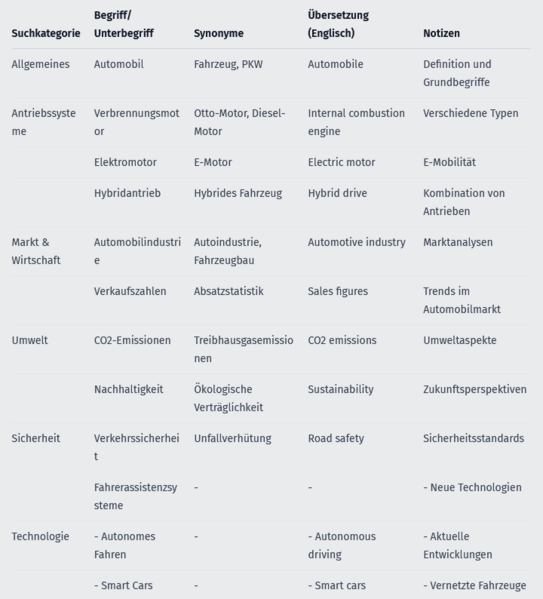 | Suchkategorie | Begriff/ Unterbegriff | Synonyme | Übersetzung (Englisch) | Notizen |
|---|---|---|---|---|
| Allgemeines | Automobil | Fahrzeug, PKW | Automobile | Definition und Grundbegriffe |
| Antriebssysteme | Verbrennungsmotor | Otto-Motor, Diesel-Motor | Internal combustion engine | Verschiedene Typen |
| | Elektromotor | E-Motor | Electric motor | E-Mobilität |
| | Hybridantrieb | Hybrides Fahrzeug | Hybrid drive | Kombination von Antrieben |
| Markt & Wirtschaft | Automobilindustrie | Autoindustrie, Fahrzeugbau | Automotive industry | Marktanalysen |
| | Verkaufszahlen | Absatzstatistik | Sales figures | Trends im Automobilmarkt |
| Umwelt | CO2-Emissionen | Treibhausgasemissionen | CO2 emissions | Umweltaspekte |
| | Nachhaltigkeit | Ökologische Verträglichkeit | Sustainability | Zukunftsperspektiven |
| Sicherheit | Verkehrssicherheit | Unfallverhütung | Road safety | Sicherheitsstandards |
| | Fahrerassistenzsysteme | - | - | - Neue Technologien |
| Technologie | - Autonomes Fahren | - | - Autonomous driving | - Aktuelle Entwicklungen |
| | - Smart Cars | - | - Smart cars | - Vernetzte Fahrzeuge |